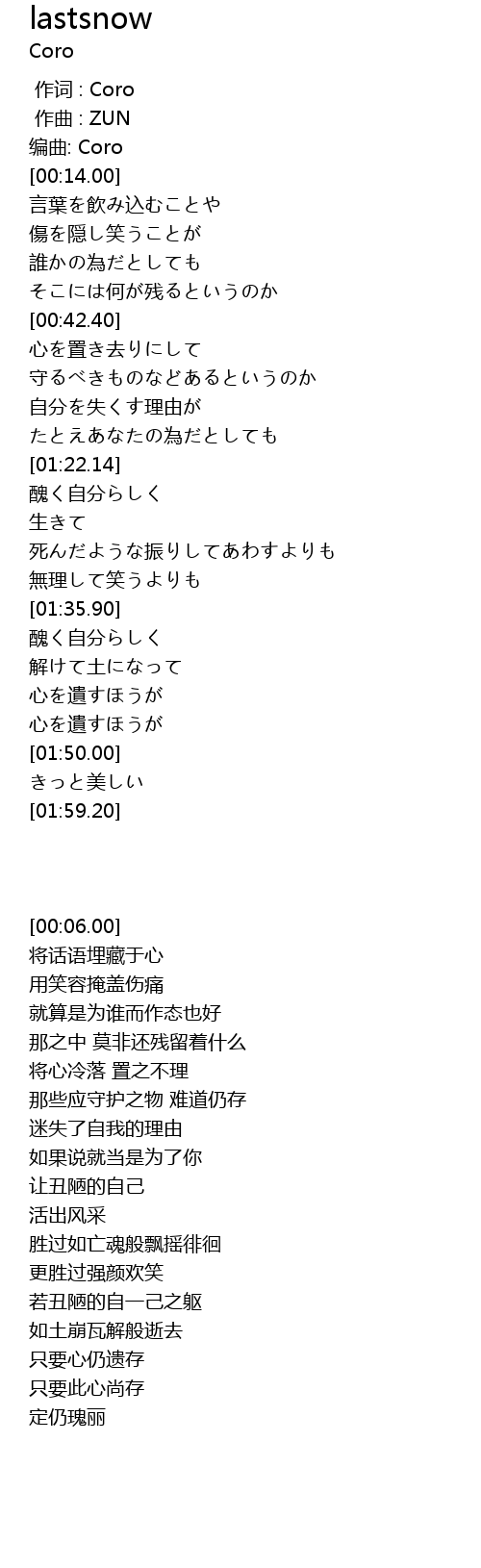 lastsnow
Coro

作词 : Coro
作曲 : ZUN
编曲: Coro
[00:14.00]
言葉を飲み込むことや
傷を隠し笑うことが
誰かの為だとしても
そこには何が残るというのか
[00:42.40]
心を置き去りにして
守るべきものなどあるというのか
自分を失くす理由が
たとえあなたの為だとしても
[01:22.14]
醜く自分らしく
生きて
死んだような振りしてあわすよりも
無理して笑うよりも
[01:35.90]
醜く自分らしく
解けて土になって
心を遺すほうが
心を遺すほうが
[01:50.00]
きっと美しい
[01:59.20]

[00:06.00]
将话语埋藏于心
用笑容掩盖伤痛
就算是为谁而作态也好
那之中 莫非还残留着什么
将心冷落 置之不理
那些应守护之物 难道仍存
迷失了自我的理由
如果说就当是为了你
让丑陋的自己
活出风采
胜过如亡魂般飘摇徘徊
更胜过强颜欢笑
若丑陋的自一己之躯
如土崩瓦解般逝去
只要心仍遗存
只要此心尚存
定仍瑰丽